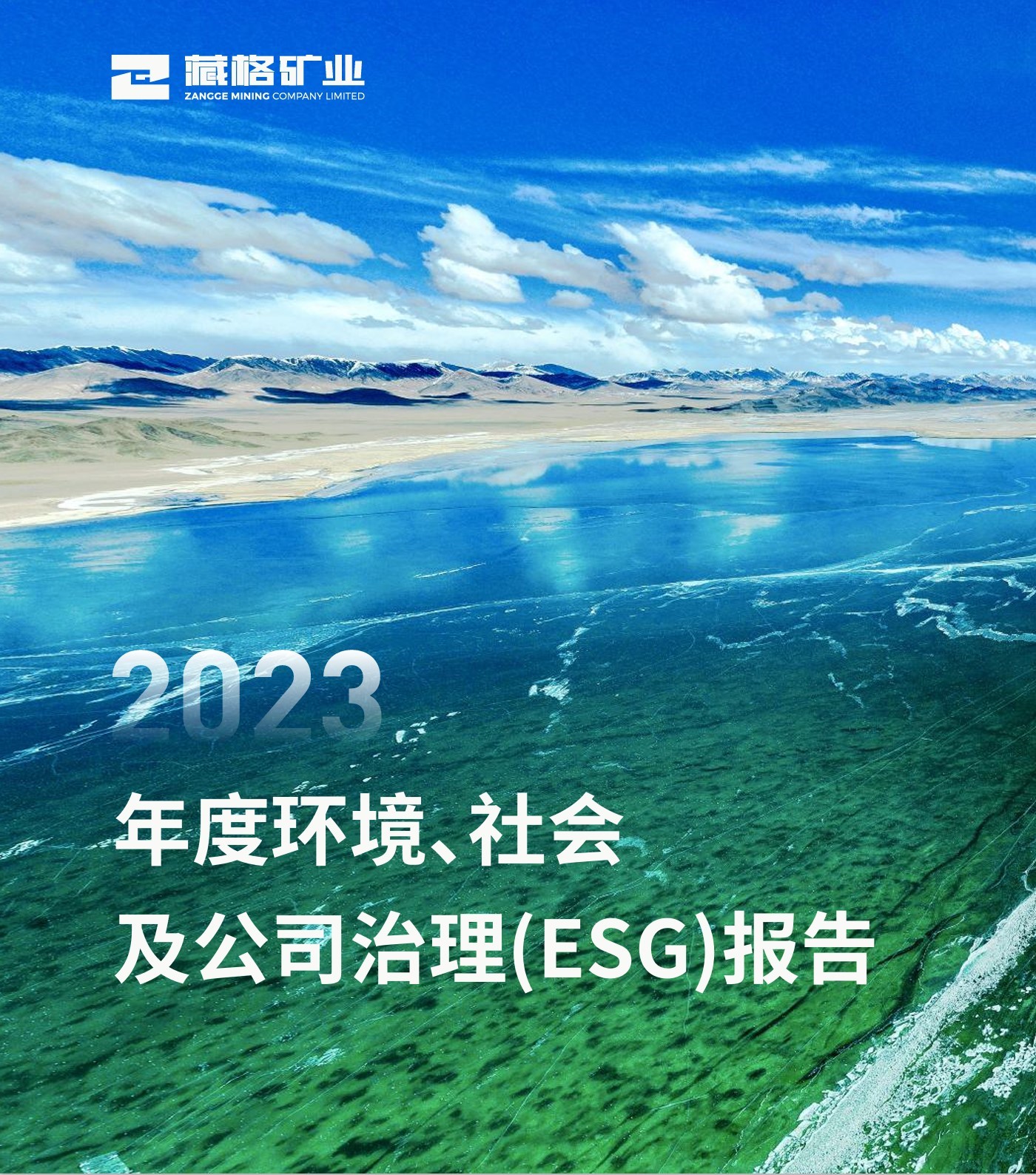 藏格矿业
ZANGGE MINING COMPANY LIMITED

2023

年度环境、社会
及公司治理(ESG)报告